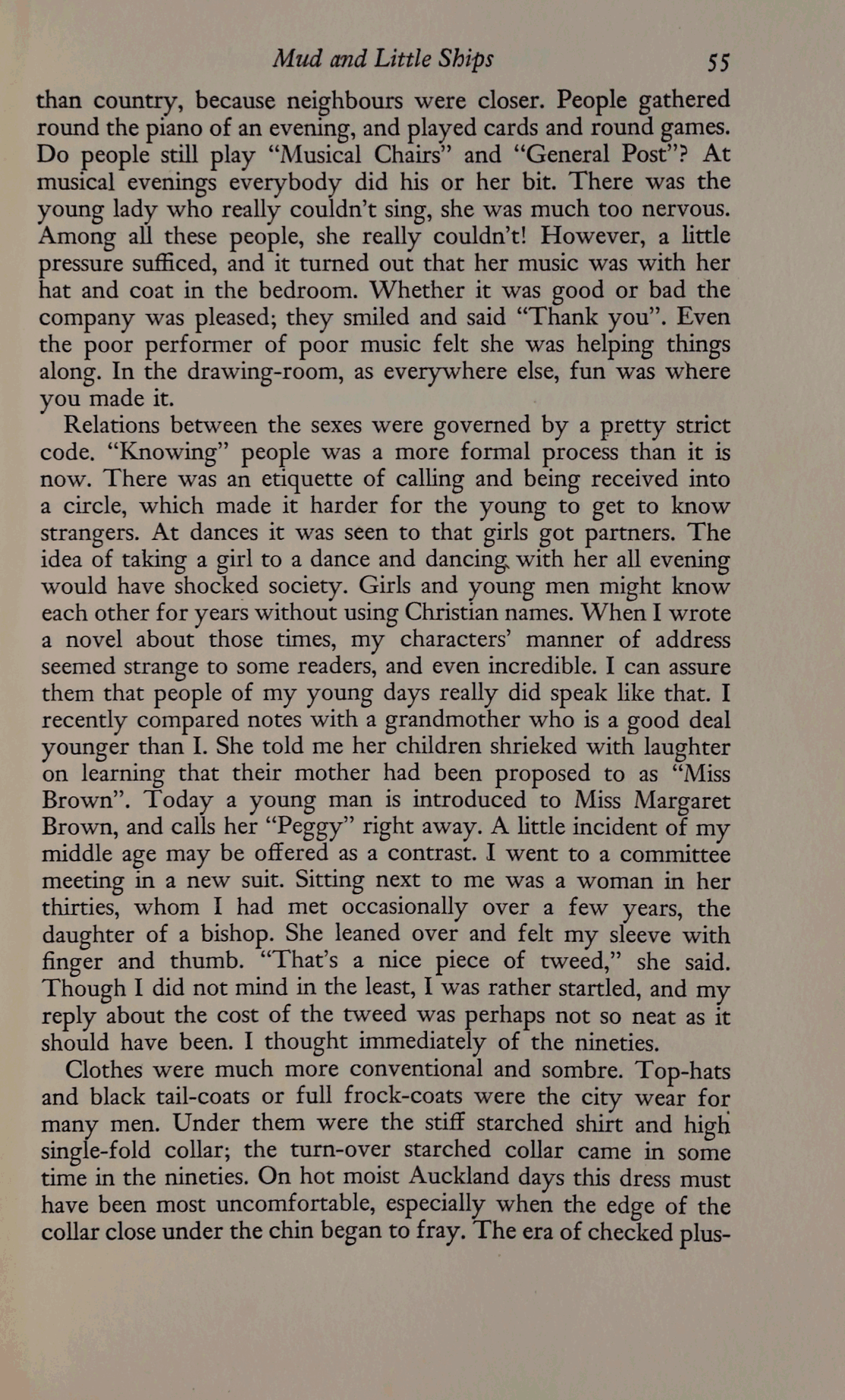 Mud and Little Ships 55

than country, because neighbours were closer. People gathered round the piano of an evening, and played cards and round games. Do people still play "Musical Chairs" and "General Post"? At musical evenings everybody did his or her bit. There was the young lady who really couldn't sing, she was much too nervous. Among all these people, she really couldn't! However, a little pressure sufficed, and it turned out that her music was with her hat and coat in the bedroom. Whether it was good or bad the company was pleased; they smiled and said "Thank you". Even the poor performer of poor music felt she was helping things along. In the drawing-room, as everywhere else, fun was where you made it.

Relations between the sexes were governed by a pretty strict code. "Knowing" people was a more formal process than it is now. There was an etiquette of calling and being received into a circle, which made it harder for the young to get to know strangers. At dances it was seen to that girls got partners. The idea of taking a girl to a dance and dancing with her all evening would have shocked society. Girls and young men might know each other for years without using Christian names. When I wrote a novel about those times, my characters' manner of address seemed strange to some readers, and even incredible. I can assure them that people of my young days really did speak like that. I recently compared notes with a grandmother who is a good deal younger than I. She told me her children shrieked with laughter on learning that their mother had been proposed to as "Miss Brown". Today a young man is introduced to Miss Margaret Brown, and calls her "Peggy" right away. A little incident of my middle age may be offered as a contrast. I went to a committee meeting in a new suit. Sitting next to me was a woman in her thirties, whom I had met occasionally over a few years, the daughter of a bishop. She leaned over and felt my sleeve with finger and thumb. "That's a nice piece of tweed," she said. Though I did not mind in the least, I was rather startled, and my reply about the cost of the tweed was perhaps not so neat as it should have been. I thought immediately of the nineties.

Clothes were much more conventional and sombre. Top-hats and black tail-coats or full frock-coats were the city wear for many men. Under them were the stiff starched shirt and high single-fold collar; the turn-over starched collar came in some time in the nineties. On hot moist Auckland days this dress must have been most uncomfortable, especially when the edge of the collar close under the chin began to fray. The era of checked plus-